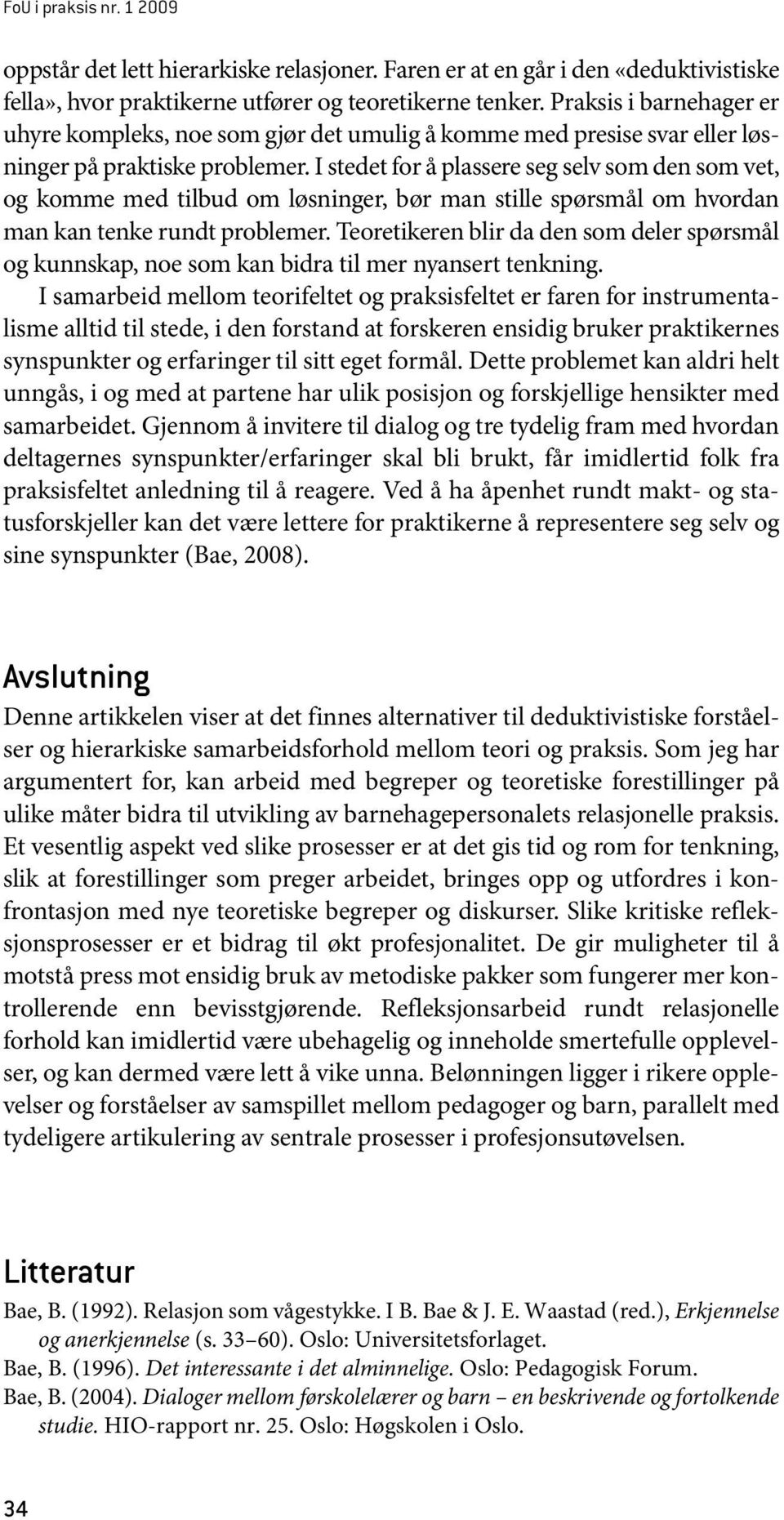 FoU i praksis nr. 1 2009

oppstår det lett hierarkiske relasjoner. Faren er at en går i den «deduktivistiske fella», hvor praktikerne utfører og teoretikerne tenker. Praksis i barnehager er uhyre kompleks, noe som gjør det umulig å komme med presise svar eller løsninger på praktiske problemer. I stedet for å plassere seg selv som den som vet, og komme med tilbud om løsninger, bør man stille spørsmål om hvordan man kan tenke rundt problemer. Teoretikeren blir da den som deler spørsmål og kunnskap, noe som kan bidra til mer nyansert tenkning.

I samarbeid mellom teorifeltet og praksisfeltet er faren for instrumentalisme alltid til stede, i den forstand at forskeren ensidig bruker praktikernes synspunkter og erfaringer til sitt eget formål. Dette problemet kan aldri helt unngås, i og med at partene har ulik posisjon og forskjellige hensikter med samarbeidet. Gjennom å invitere til dialog og tre tydelig fram med hvordan deltagernes synspunkter/erfaringer skal bli brukt, får imidlertid folk fra praksisfeltet anledning til å reagere. Ved å ha åpenhet rundt makt- og statusforskjeller kan det være lettere for praktikerne å representere seg selv og sine synspunkter (Bae, 2008).

Avslutning

Denne artikkelen viser at det finnes alternativer til deduktivistiske forståelser og hierarkiske samarbeidsforhold mellom teori og praksis. Som jeg har argumentert for, kan arbeid med begreper og teoretiske forestillinger på ulike måter bidra til utvikling av barnehagepersonalets relasjonelle praksis. Et vesentlig aspekt ved slike prosesser er at det gis tid og rom for tenkning, slik at forestillinger som preger arbeidet, bringes opp og utfordres i konfrontasjon med nye teoretiske begreper og diskurser. Slike kritiske refleksjonsprosesser er et bidrag til økt profesjonalitet. De gir muligheter til å motstå press mot ensidig bruk av metodiske pakker som fungerer mer kontrollerende enn bevisstgjørende. Refleksjonsarbeid rundt relasjonelle forhold kan imidlertid være ubehagelig og inneholde smertefulle opplevelser, og kan dermed være lett å vike unna. Belønningen ligger i rikere opplevelser og forståelser av samspillet mellom pedagoger og barn, parallelt med tydeligere artikulering av sentrale prosesser i profesjonsutøvelsen.

Litteratur

Bae, B. (1992). Relasjon som vågestykke. I B. Bae & J. E. Waastad (red.), Erkjennelse og anerkjennelse (s. 33–60). Oslo: Universitetsforlaget.

Bae, B. (1996). Det interessante i det alminnelige. Oslo: Pedagogisk Forum.

Bae, B. (2004). Dialoger mellom førskolelærer og barn – en beskrivende og fortolkende studie. HIO-rapport nr. 25. Oslo: Høgskolen i Oslo.

34